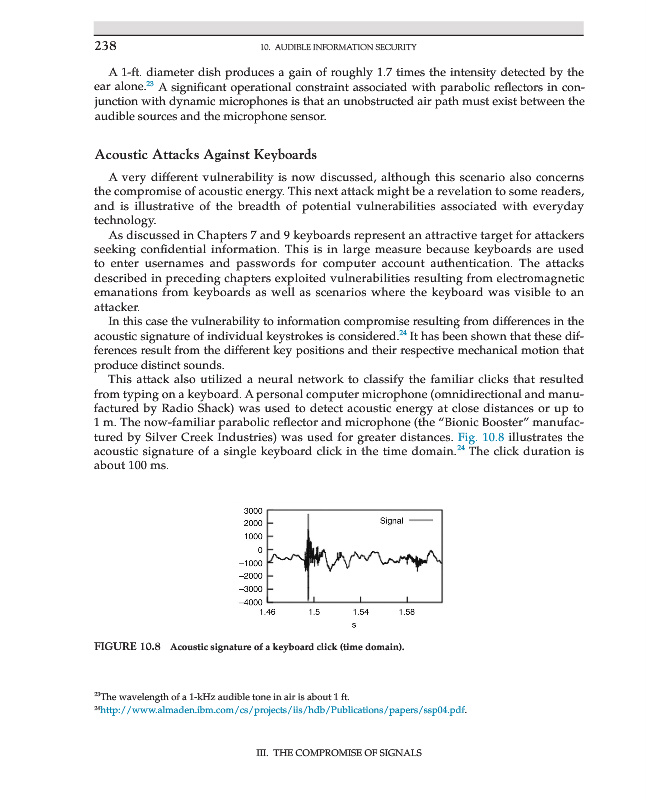 238 10. AUDIBLE INFORMATION SECURITY

A 1-ft. diameter dish produces a gain of roughly 1.7 times the intensity detected by the ear alone.$^{23}$ A significant operational constraint associated with parabolic reflectors in conjunction with dynamic microphones is that an unobstructed air path must exist between the audible sources and the microphone sensor.

Acoustic Attacks Against Keyboards

A very different vulnerability is now discussed, although this scenario also concerns the compromise of acoustic energy. This next attack might be a revelation to some readers, and is illustrative of the breadth of potential vulnerabilities associated with everyday technology.

As discussed in Chapters 7 and 9 keyboards represent an attractive target for attackers seeking confidential information. This is in large measure because keyboards are used to enter usernames and passwords for computer account authentication. The attacks described in preceding chapters exploited vulnerabilities resulting from electromagnetic emanations from keyboards as well as scenarios where the keyboard was visible to an attacker.

In this case the vulnerability to information compromise resulting from differences in the acoustic signature of individual keystrokes is considered.$^{24}$ It has been shown that these differences result from the different key positions and their respective mechanical motion that produce distinct sounds.

This attack also utilized a neural network to classify the familiar clicks that resulted from typing on a keyboard. A personal computer microphone (omnidirectional and manufactured by Radio Shack) was used to detect acoustic energy at close distances or up to 1 m. The now-familiar parabolic reflector and microphone (the "Bionic Booster" manufactured by Silver Creek Industries) was used for greater distances. Fig. 10.8 illustrates the acoustic signature of a single keyboard click in the time domain.$^{24}$ The click duration is about 100 ms.

3000
2000
1000
0
−1000
−2000
−3000
−4000
Signal
1.46 1.5 1.54 1.58
s

FIGURE 10.8 Acoustic signature of a keyboard click (time domain).

$^{23}$The wavelength of a 1-kHz audible tone in air is about 1 ft.
$^{24}$http://www.almaden.ibm.com/cs/projects/iis/hdb/Publications/papers/ssp04.pdf.

III. THE COMPROMISE OF SIGNALS